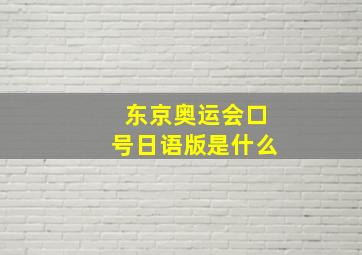 东京奥运会口号日语版是什么